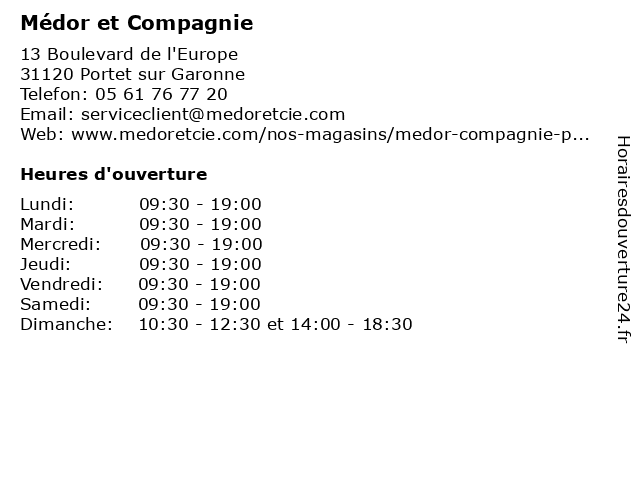 Médor et Compagnie

13 Boulevard de l'Europe
31120 Portet sur Garonne
Telefon: 05 61 76 77 20
Email: serviceclient@medoretcie.com
Web: www.medoretcie.com/nos-magasins/medor-compagnie-p...

Heures d'ouverture

Lundi: 09:30 - 19:00
Mardi: 09:30 - 19:00
Mercredi: 09:30 - 19:00
Jeudi: 09:30 - 19:00
Vendredi: 09:30 - 19:00
Samedi: 09:30 - 19:00
Dimanche: 10:30 - 12:30 et 14:00 - 18:30

Horairesdouverture24.fr